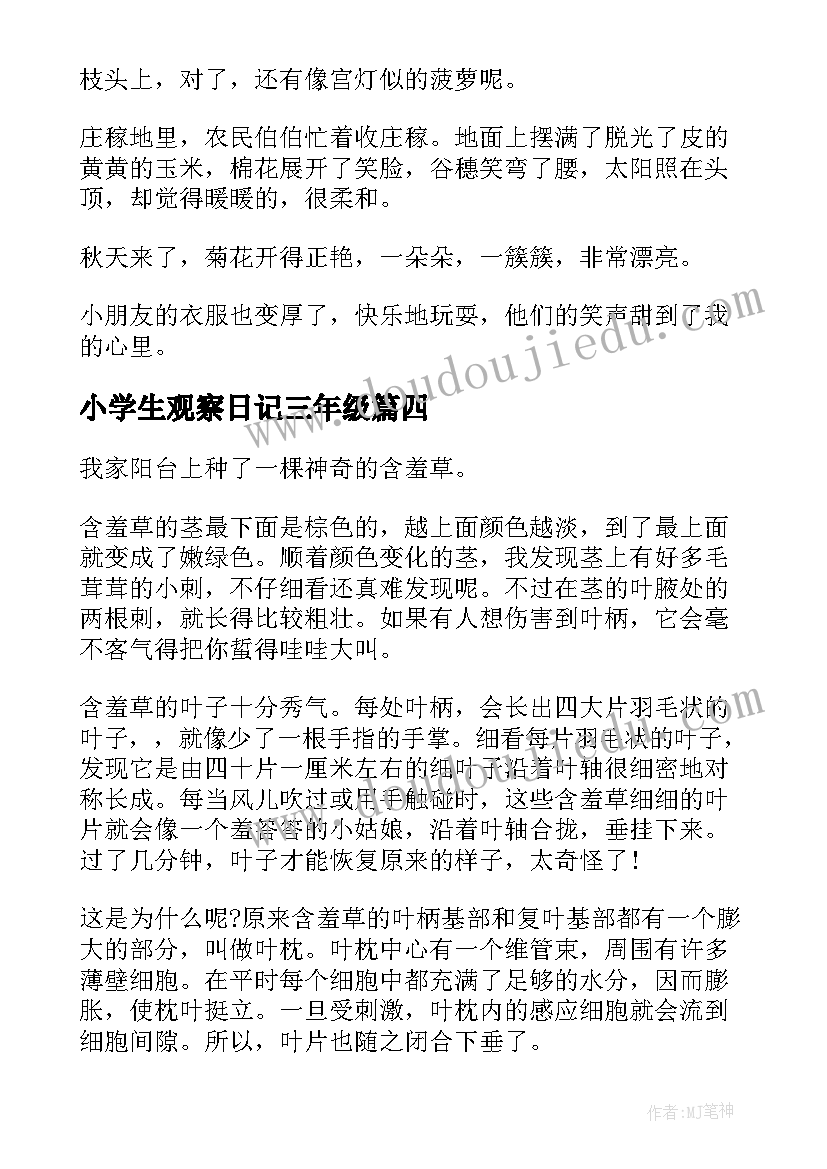 枝头上，对了，还有像宫灯似的菠萝呢。

庄稼地里，农民伯伯忙着收庄稼。地面上摆满了脱光了皮的黄黄的玉米，棉花展开了笑脸，谷穗笑弯了腰，太阳照在头顶，却觉得暖暖的，很柔和。

秋天来了，菊花开得正艳，一朵朵，一簇簇，非常漂亮。

小朋友的衣服也变厚了，快乐地玩耍，他们的笑声甜到了我的心里。

小学生观察日记三年级篇四

我家阳台上种了一棵神奇的含羞草。

含羞草的茎最下面是棕色的，越上面颜色越淡，到了最上面就变成了嫩绿色。顺着颜色变化的茎，我发现茎上有好多毛茸茸的小刺，不仔细看还真难发现呢。不过在茎的叶腋处的两根刺，就长得比较粗壮。如果有人想伤害到叶柄，它会毫不客气得把你蜇得哇哇大叫。

含羞草的叶子十分秀气。每处叶柄，会长出四大片羽毛状的叶子，，就像少了一根手指的手掌。细看每片羽毛状的叶子，发现它是由四十片一厘米左右的细叶子沿着叶轴很细密地对称长成。每当风儿吹过或用手触碰时，这些含羞草细细的叶片就会像一个羞答答的小姑娘，沿着叶轴合拢，垂挂下来。过了几分钟，叶子才能恢复原来的样子，太奇怪了！

这是为什么呢?原来含羞草的叶柄基部和复叶基部都有一个膨大的部分，叫做叶枕。叶枕中心有一个维管束，周围有许多薄壁细胞。在平时每个细胞中都充满了足够的水分，因而膨胀，使枕叶挺立。一旦受刺激，叶枕内的感应细胞就会流到细胞间隙。所以，叶片也随之闭合下垂了。

www.doudoujiedu.com

作者：MJ笔神